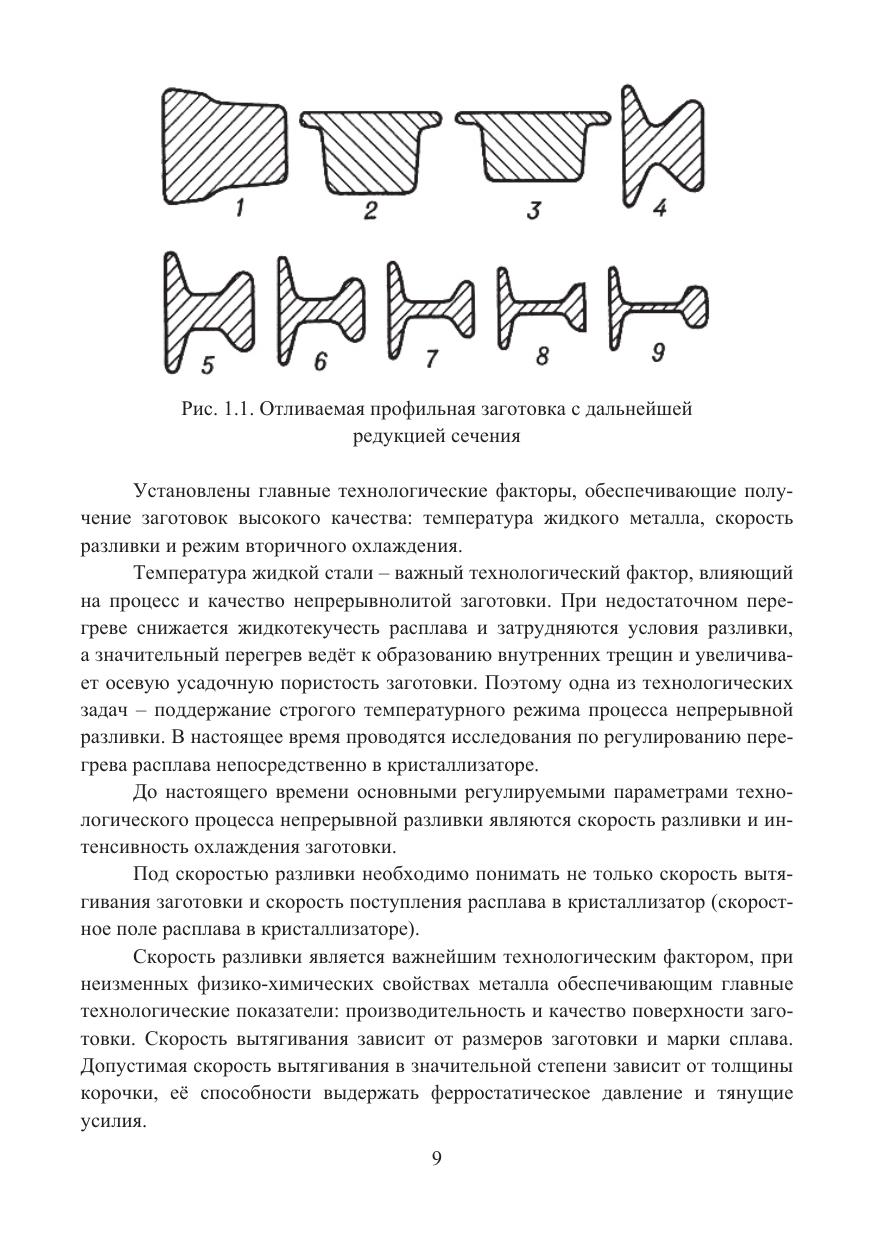 1 2 3 4

5 6 7 8 9

Рис. 1.1. Отливаемая профильная заготовка с дальнейшей редукцией сечения

Установлены главные технологические факторы, обеспечивающие получение заготовок высокого качества: температура жидкого металла, скорость разливки и режим вторичного охлаждения.

Температура жидкой стали – важный технологический фактор, влияющий на процесс и качество непрерывнолитой заготовки. При недостаточном перегреве снижается жидкотекучесть расплава и затрудняются условия разливки, а значительный перегрев ведёт к образованию внутренних трещин и увеличивает осевую усадочную пористость заготовки. Поэтому одна из технологических задач – поддержание строгого температурного режима процесса непрерывной разливки. В настоящее время проводятся исследования по регулированию перегрева расплава непосредственно в кристаллизаторе.

До настоящего времени основными регулируемыми параметрами технологического процесса непрерывной разливки являются скорость разливки и интенсивность охлаждения заготовки.

Под скоростью разливки необходимо понимать не только скорость вытягивания заготовки и скорость поступления расплава в кристаллизатор (скоростное поле расплава в кристаллизаторе).

Скорость разливки является важнейшим технологическим фактором, при неизменных физико-химических свойствах металла обеспечивающим главные технологические показатели: производительность и качество поверхности заготовки. Скорость вытягивания зависит от размеров заготовки и марки сплава. Допустимая скорость вытягивания в значительной степени зависит от толщины корочки, её способности выдержать ферростатическое давление и тянущие усилия.

9